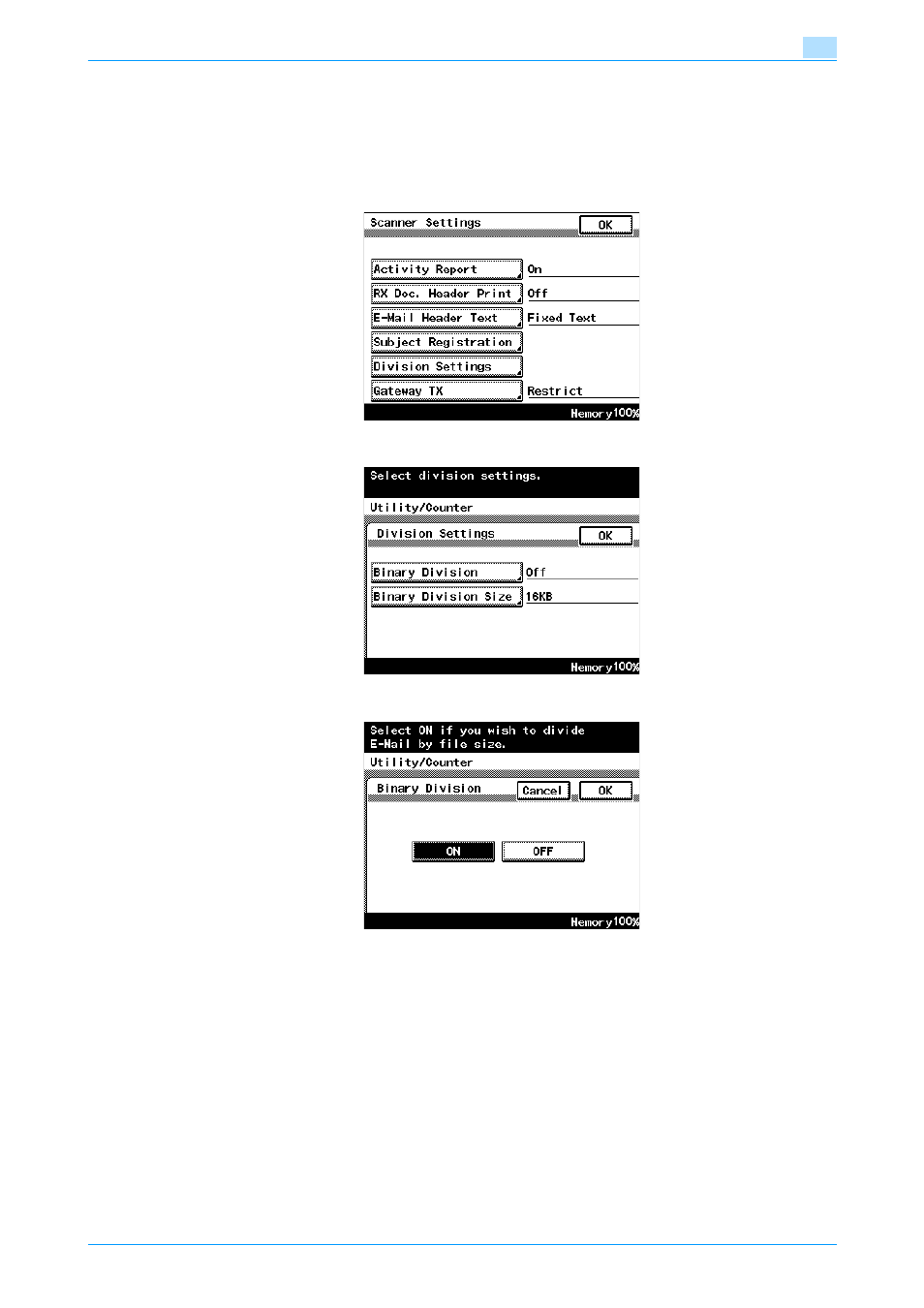 Scanner Settings
OK

Activity Report
On
RX Doc. Header Print
Off
E-Mail Header Text
Fixed Text
Subject Registration
Division Settings
Gateway TX
Restrict
Memory100%

Select division settings.
Utility/Counter
Division Settings
OK
Binary Division
Off
Binary Division Size
16KB
Memory100%

Select ON if you wish to divide E-Mail by file size.
Utility/Counter
Binary Division
Cancel
OK
ON
OFF
Memory100%